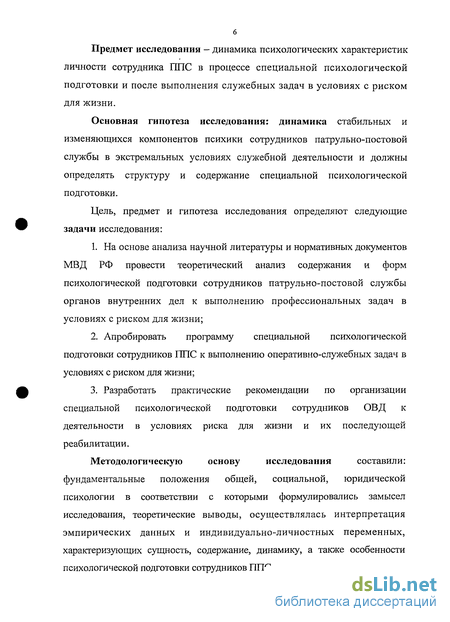 6

Предмет исследования – динамика психологических характеристик личности сотрудника ППС в процессе специальной психологической подготовки и после выполнения служебных задач в условиях с риском для жизни.

Основная гипотеза исследования: динамика стабильных и изменяющихся компонентов психики сотрудников патрульно-постовой службы в экстремальных условиях служебной деятельности и должны определять структуру и содержание специальной психологической подготовки.

Цель, предмет и гипотеза исследования определяют следующие задачи исследования:

1. На основе анализа научной литературы и нормативных документов МВД РФ провести теоретический анализ содержания и форм психологической подготовки сотрудников патрульно-постовой службы органов внутренних дел к выполнению профессиональных задач в условиях с риском для жизни;

2. Апробировать программу специальной психологической подготовки сотрудников ППС к выполнению оперативно-служебных задач в условиях с риском для жизни;

3. Разработать практические рекомендации по организации специальной психологической подготовки сотрудников ОВД к деятельности в условиях риска для жизни и их последующей реабилитации.

Методологическую основу исследования составили: фундаментальные положения общей, социальной, юридической психологии в соответствии с которыми формулировались замысел исследования, теоретические выводы, осуществлялась интерпретация эмпирических данных и индивидуально-личностных переменных, характеризующих сущность, содержание, динамику, а также особенности психологической подготовки сотрудников ППС

dsLib.net
библиотека диссертаций